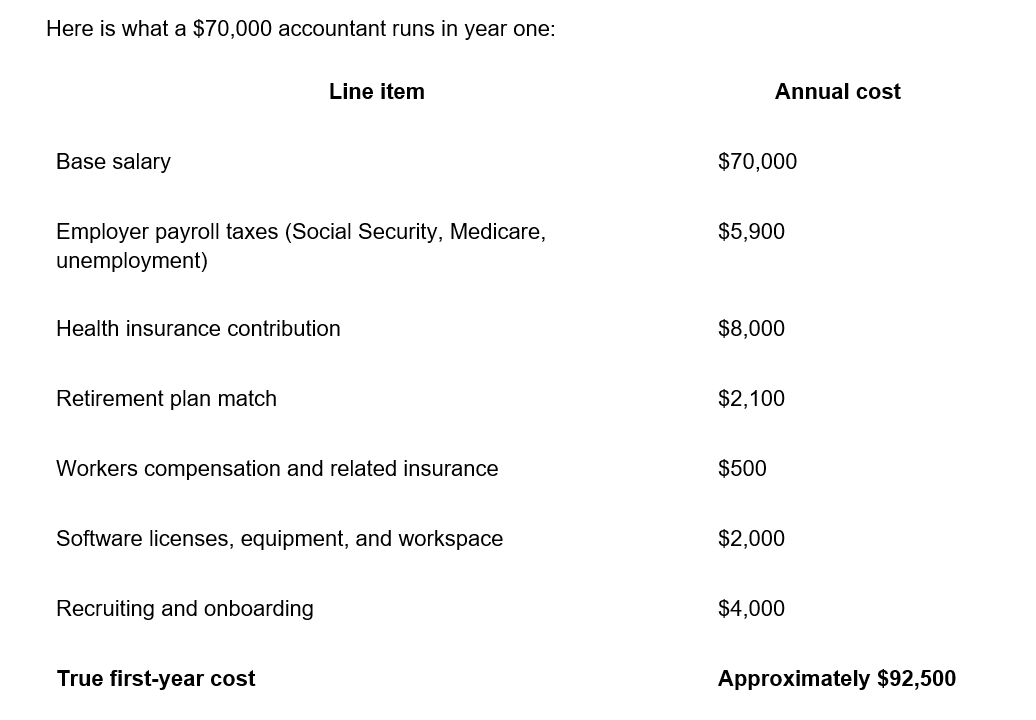 Here is what a \$70,000 accountant runs in year one:

| Line item | Annual cost |
|---|---|
| Base salary | \$70,000 |
| Employer payroll taxes (Social Security, Medicare, unemployment) | \$5,900 |
| Health insurance contribution | \$8,000 |
| Retirement plan match | \$2,100 |
| Workers compensation and related insurance | \$500 |
| Software licenses, equipment, and workspace | \$2,000 |
| Recruiting and onboarding | \$4,000 |
| **True first-year cost** | **Approximately \$92,500** |